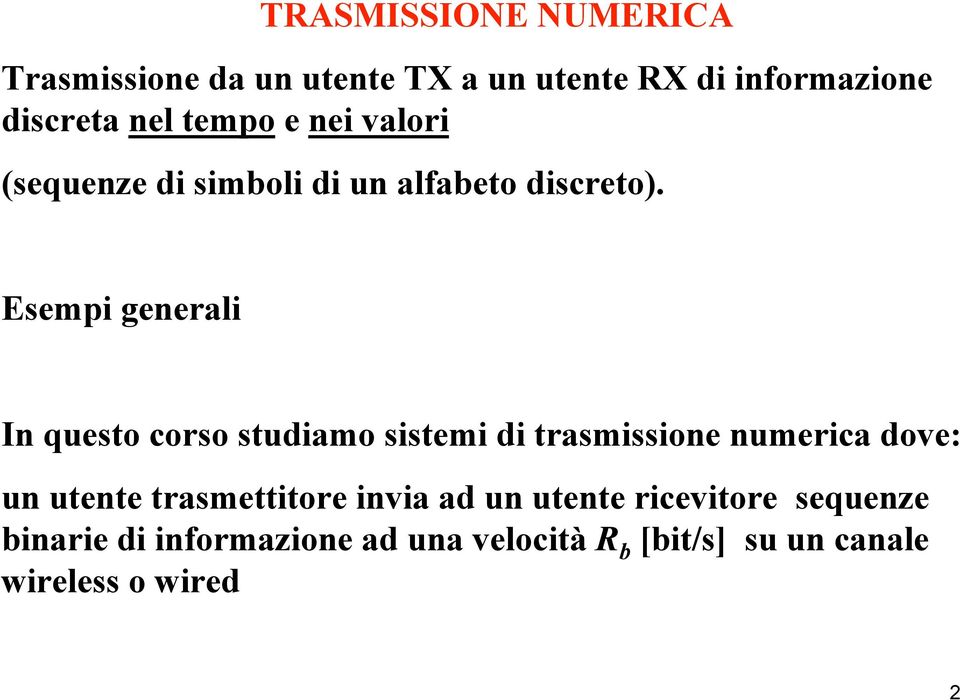 TRASMISSIONE NUMERICA

Trasmissione da un utente TX a un utente RX di informazione discreta nel tempo e nei valori

(sequenze di simboli di un alfabeto discreto).

Esempi generali

In questo corso studiamo sistemi di trasmissione numerica dove:

un utente trasmettitore invia ad un utente ricevitore sequenze binarie di informazione ad una velocità $R_b$ [bit/s] su un canale wireless o wired

2